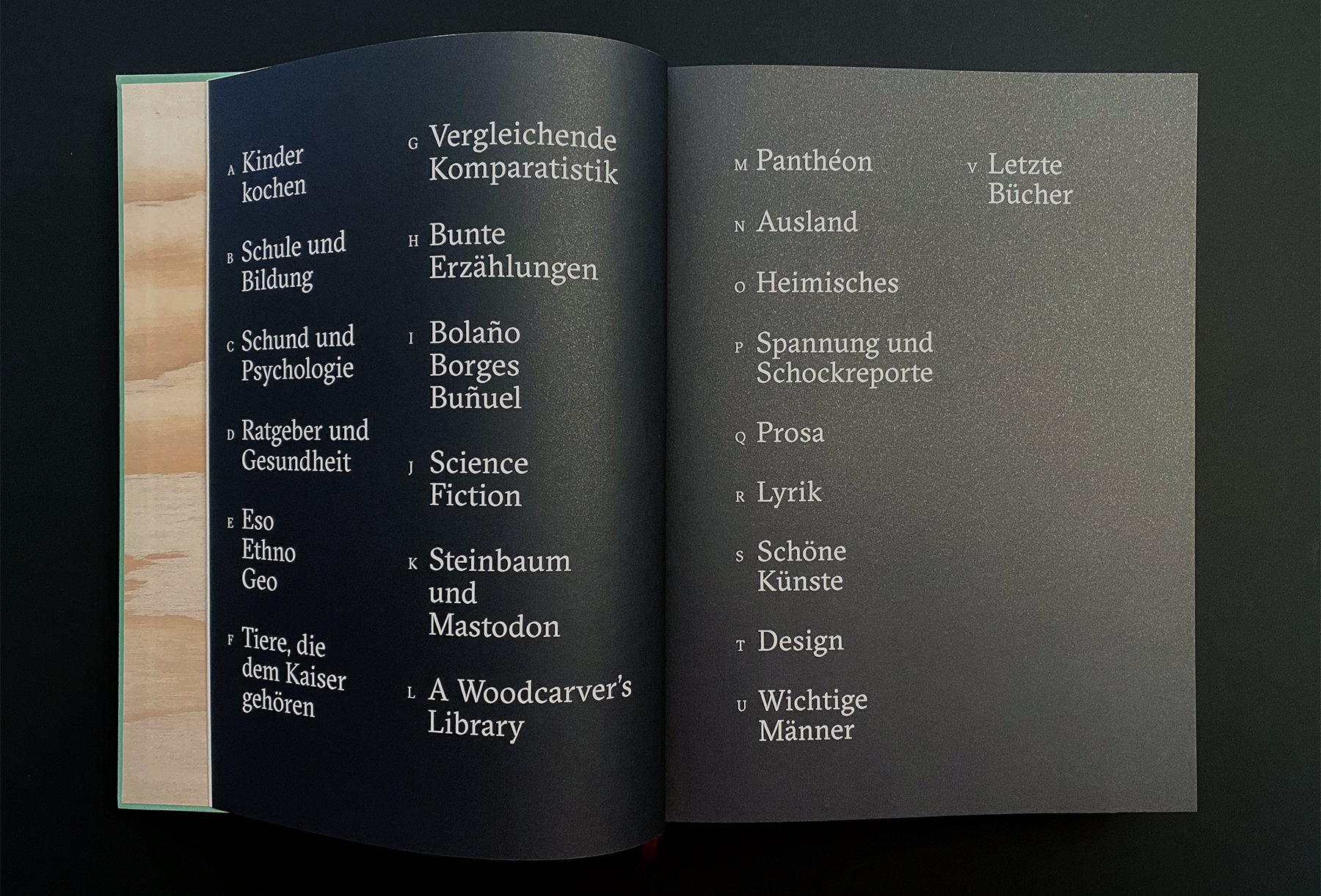 A Kinder kochen

B Schule und Bildung

C Schund und Psychologie

D Ratgeber und Gesundheit

E Eso Ethno Geo

F Tiere, die dem Kaiser gehören

G Vergleichende Komparatistik

H Bunte Erzählungen

I Bolaño Borges Buñuel

J Science Fiction

K Steinbaum und Mastodon

L A Woodcarver's Library

M Panthéon

N Ausland

O Heimisches

P Spannung und Schockreporte

Q Prosa

R Lyrik

S Schöne Künste

T Design

U Wichtige Männer

V Letzte Bücher